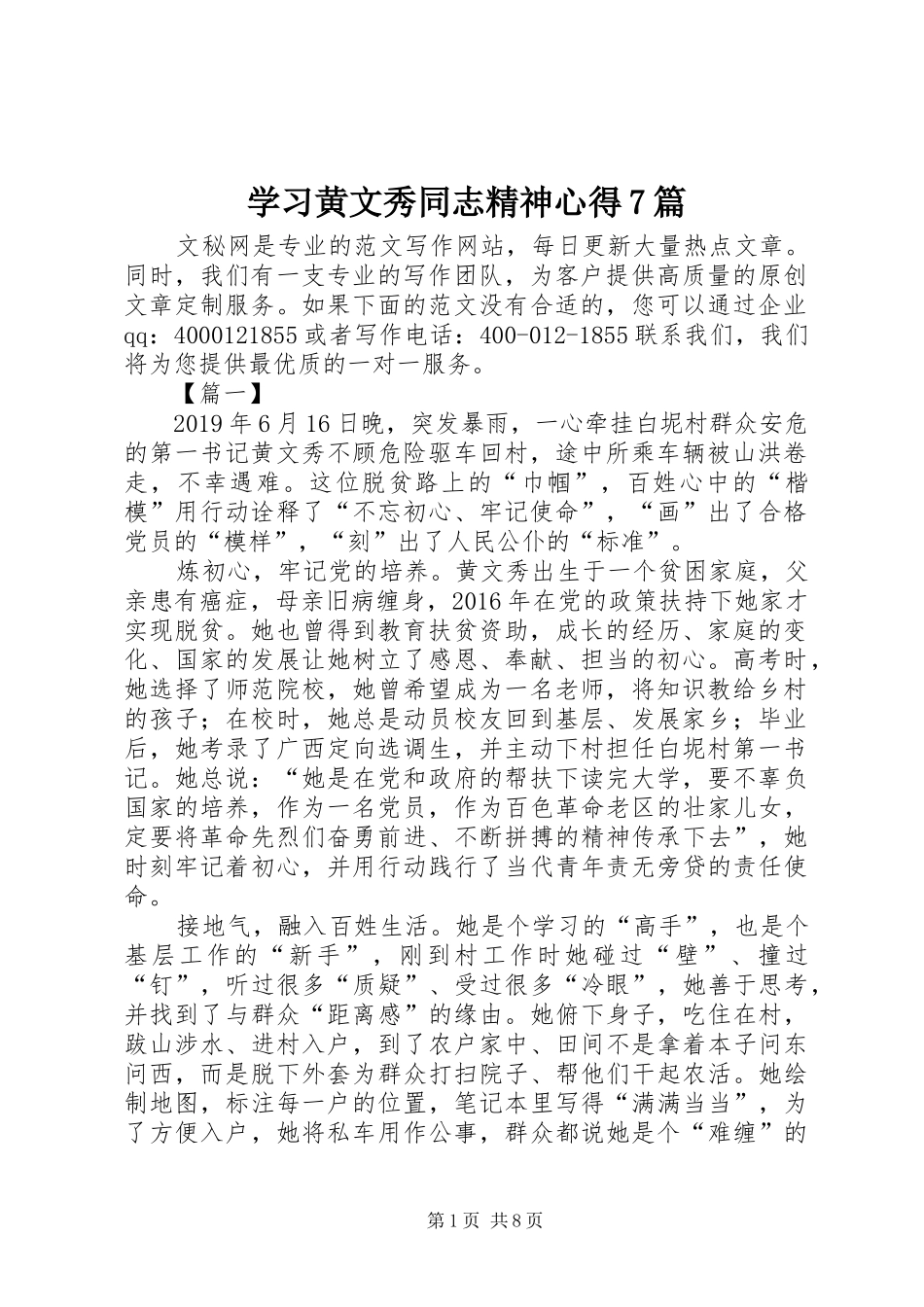 学习黄文秀同志精神心得7篇

文秘网是专业的范文写作网站，每日更新大量热点文章。同时，我们有一支专业的写作团队，为客户提供高质量的原创文章定制服务。如果下面的范文没有合适的，您可以通过企业qq：4000121855或者写作电话：400-012-1855联系我们，我们将为您提供最优质的一对一服务。

【篇一】

2019年6月16日晚，突发暴雨，一心牵挂白坭村群众安危的第一书记黄文秀不顾危险驱车回村，途中所乘车辆被山洪卷走，不幸遇难。这位脱贫路上的“巾帼”，百姓心中的“楷模”用行动诠释了“不忘初心、牢记使命”，“画”出了合格党员的“模样”，“刻”出了人民公仆的“标准”。

炼初心，牢记党的培养。黄文秀出生于一个贫困家庭，父亲患有癌症，母亲旧病缠身，2016年在党的政策扶持下她家才实现脱贫。她也曾得到教育扶贫资助，成长的经历、家庭的变化、国家的发展让她树立了感恩、奉献、担当的初心。高考时，她选择了师范院校，她曾希望成为一名老师，将知识教给乡村的孩子；在校时，她总是动员校友回到基层、发展家乡；毕业后，她考录了广西定向选调生，并主动下村担任白坭村第一书记。她总说：“她是在党和政府的帮扶下读完大学，要不辜负国家的培养，作为一名党员，作为百色革命老区的壮家儿女，定要将革命先烈们奋勇前进、不断拼搏的精神传承下去”，她时刻牢记着初心，并用行动践行了当代青年责无旁贷的责任使命。

接地气，融入百姓生活。她是个学习的“高手”，也是个基层工作的“新手”，刚到村工作时她碰过“壁”、撞过“钉”，听过很多“质疑”、受过很多“冷眼”，她善于思考，并找到了与群众“距离感”的缘由。她俯下身子，吃住在村，跋山涉水、进村入户，到了农户家中、田间不是拿着本子问东问西，而是脱下外套为群众打扫院子、帮他们干起农活。她绘制地图，标注每一户的位置，笔记本里写得“满满当当”，为了方便入户，她将私车用作公事，群众都说她是个“难缠”的

第1页 共8页